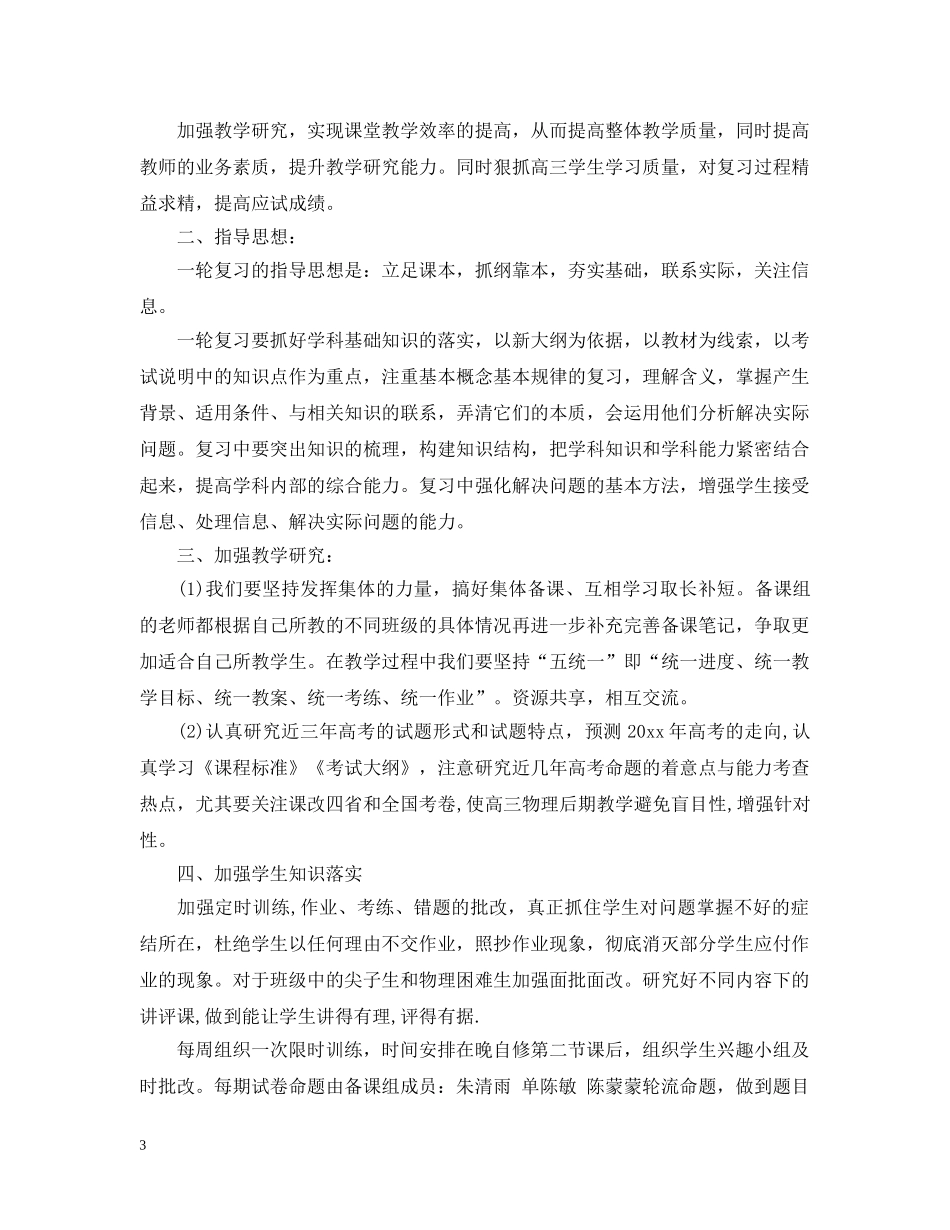 加强教学研究，实现课堂教学效率的提高，从而提高整体教学质量，同时提高教师的业务素质，提升教学研究能力。同时狠抓高三学生学习质量，对复习过程精益求精，提高应试成绩。

二、指导思想：

一轮复习的指导思想是：立足课本，抓纲靠本，夯实基础，联系实际，关注信息。

一轮复习要抓好学科基础知识的落实，以新大纲为依据，以教材为线索，以考试说明中的知识点作为重点，注重基本概念基本规律的复习，理解含义，掌握产生背景、适用条件、与相关知识的联系，弄清它们的本质，会运用他们分析解决实际问题。复习中要突出知识的梳理，构建知识结构，把学科知识和学科能力紧密结合起来，提高学科内部的综合能力。复习中强化解决问题的基本方法，增强学生接受信息、处理信息、解决实际问题的能力。

三、加强教学研究：

(1)我们要坚持发挥集体的力量，搞好集体备课、互相学习取长补短。备课组的老师都根据自己所教的不同班级的具体情况再进一步补充完善备课笔记，争取更加适合自己所教学生。在教学过程中我们要坚持“五统一”即“统一进度、统一教学目标、统一教案、统一考练、统一作业”。资源共享，相互交流。

(2)认真研究近三年高考的试题形式和试题特点，预测 20xx 年高考的走向,认真学习《课程标准》《考试大纲》，注意研究近几年高考命题的着意点与能力考查热点，尤其要关注课改四省和全国考卷,使高三物理后期教学避免盲目性,增强针对性。

四、加强学生知识落实

加强定时训练,作业、考练、错题的批改，真正抓住学生对问题掌握不好的症结所在，杜绝学生以任何理由不交作业，照抄作业现象，彻底消灭部分学生应付作业的现象。对于班级中的尖子生和物理困难生加强面批面改。研究好不同内容下的讲评课,做到能让学生讲得有理,评得有据.

每周组织一次限时训练，时间安排在晚自修第二节课后，组织学生兴趣小组及时批改。每期试卷命题由备课组成员：朱清雨 单陈敏 陈蒙蒙轮流命题，做到题目

3